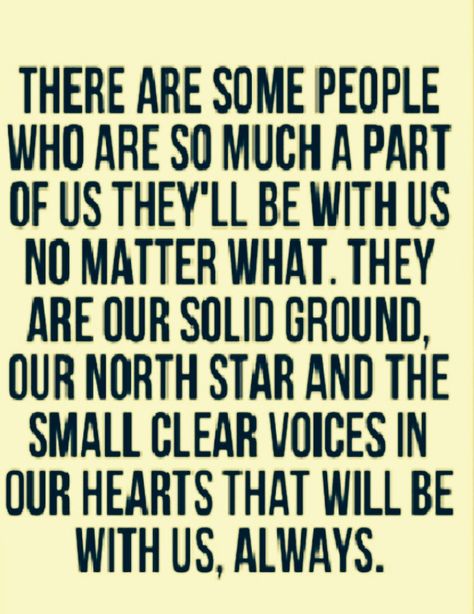 THERE ARE SOME PEOPLE WHO ARE SO MUCH A PART OF US THEY'LL BE WITH US NO MATTER WHAT. THEY ARE OUR SOLID GROUND, OUR NORTH STAR AND THE SMALL CLEAR VOICES IN OUR HEARTS THAT WILL BE WITH US, ALWAYS.